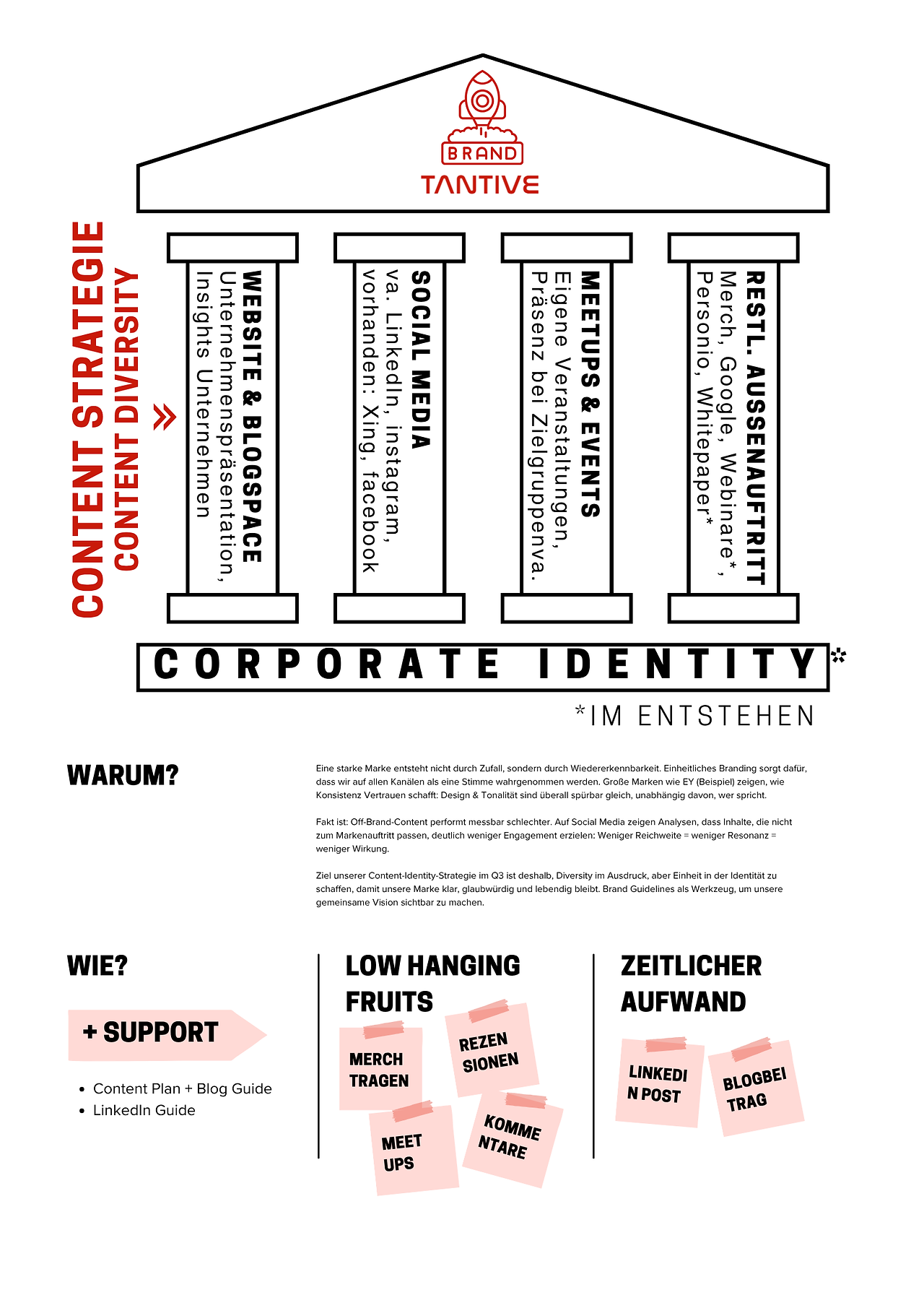 BRAND
TANTIVE

CONTENT STRATEGIE
CONTENT DIVERSITY

WEBSITE & BLOGSPACE
Unternehmenspräsentation, Insights Unternehmen

SOCIAL MEDIA
va. LinkedIn, instagram, vorhanden: Xing, facebook

MEETUPS & EVENTS
Eigene Veranstaltungen, Präsenz bei Zielgruppenva.

RESTL. AUSSENAUFTRITT
Merch, Google, Webinare*, Personio, Whitepaper*

CORPORATE IDENTITY*

*IM ENTSTEHEN

WARUM?

Eine starke Marke entsteht nicht durch Zufall, sondern durch Wiedererkennbarkeit. Einheitliches Branding sorgt dafür, dass wir auf allen Kanälen als eine Stimme wahrgenommen werden. Große Marken wie EY (Beispiel) zeigen, wie Konsistenz Vertrauen schafft: Design & Tonalität sind überall spürbar gleich, unabhängig davon, wer spricht.

Fakt ist: Off-Brand-Content performt messbar schlechter. Auf Social Media zeigen Analysen, dass Inhalte, die nicht zum Markenauftritt passen, deutlich weniger Engagement erzielen: Weniger Reichweite = weniger Resonanz = weniger Wirkung.

Ziel unserer Content-Identity-Strategie im Q3 ist deshalb, Diversity im Ausdruck, aber Einheit in der Identität zu schaffen, damit unsere Marke klar, glaubwürdig und lebendig bleibt. Brand Guidelines als Werkzeug, um unsere gemeinsame Vision sichtbar zu machen.

WIE?

+ SUPPORT

• Content Plan + Blog Guide
• LinkedIn Guide

LOW HANGING FRUITS

MERCH TRAGEN

REZEN SIONEN

MEET UPS

KOMME NTARE

ZEITLICHER AUFWAND

LINKEDI N POST

BLOGBEI TRAG